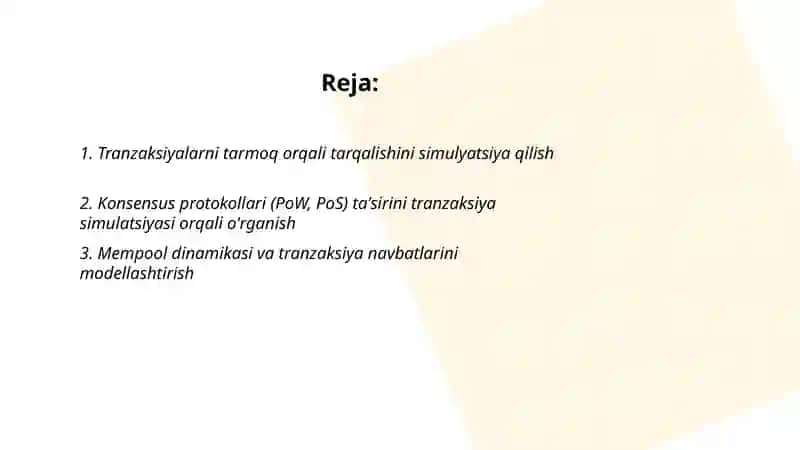 Reja:

1. Tranzaksiyalarni tarmoq orqali tarqalishini simulyatsiya qilish

2. Konsensus protokollari (PoW, PoS) ta'sirini tranzaksiya simulatsiyasi orqali o'rganish

3. Mempool dinamikasi va tranzaksiya navbatlarini modellashtirish